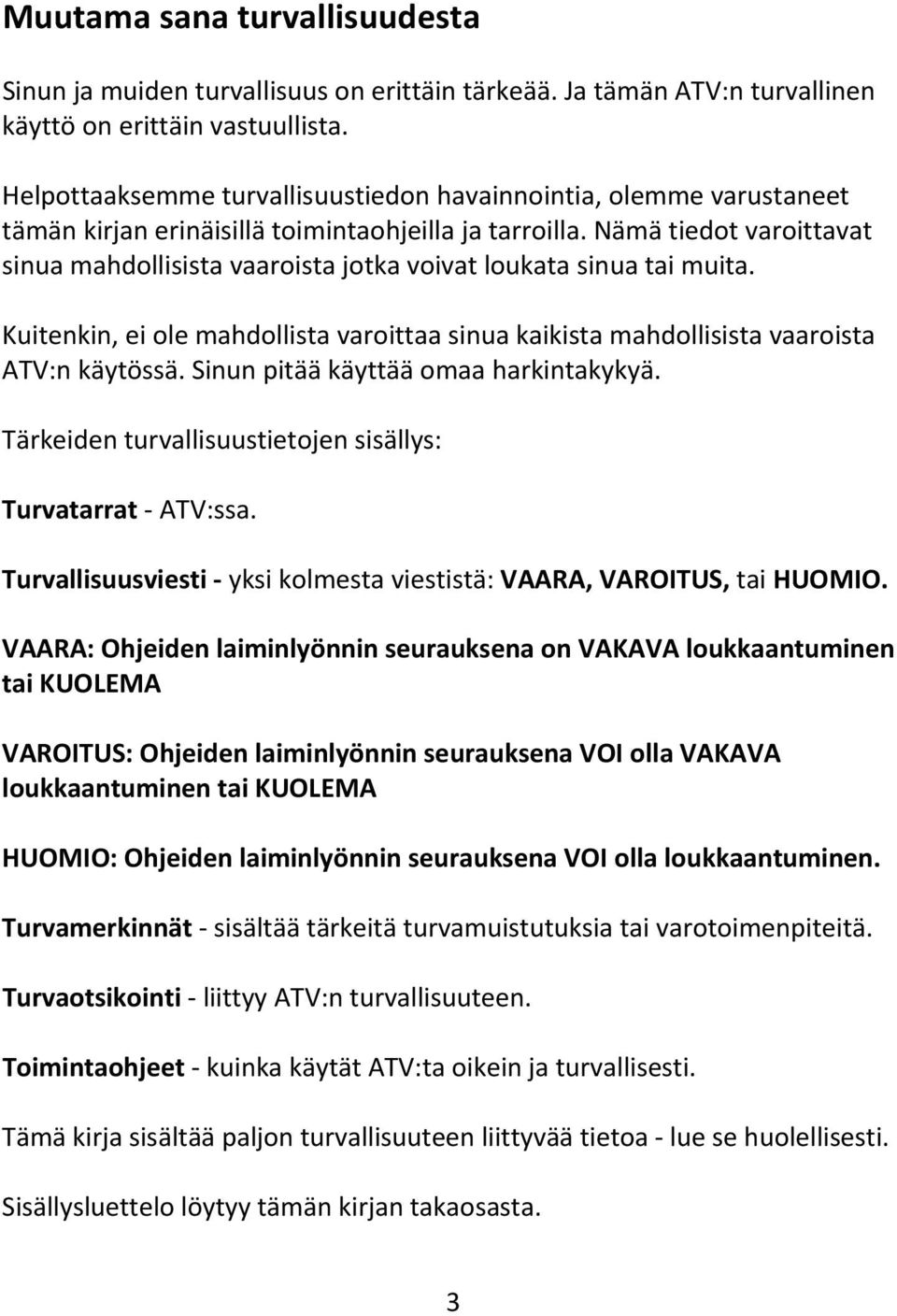 Muutama sana turvallisuudesta

Sinun ja muiden turvallisuus on erittäin tärkeää. Ja tämän ATV:n turvallinen käyttö on erittäin vastuullista.

Helpottaaksemme turvallisuustiedon havainnointia, olemme varustaneet tämän kirjan erinäisillä toimintaohjeilla ja tarroilla. Nämä tiedot varoittavat sinua mahdollisista vaaroista jotka voivat loukata sinua tai muita.

Kuitenkin, ei ole mahdollista varoittaa sinua kaikista mahdollisista vaaroista ATV:n käytössä. Sinun pitää käyttää omaa harkintakykyä.

Tärkeiden turvallisuustietojen sisällys:

Turvatarrat - ATV:ssa.

Turvallisuusviesti - yksi kolmesta viestistä: VAARA, VAROITUS, tai HUOMIO.

VAARA: Ohjeiden laiminlyönnin seurauksena on VAKAVA loukkaantuminen tai KUOLEMA

VAROITUS: Ohjeiden laiminlyönnin seurauksena VOI olla VAKAVA loukkaantuminen tai KUOLEMA

HUOMIO: Ohjeiden laiminlyönnin seurauksena VOI olla loukkaantuminen.

Turvamerkinnät - sisältää tärkeitä turvamuistutuksia tai varotoimenpiteitä.

Turvaotsikointi - liittyy ATV:n turvallisuuteen.

Toimintaohjeet - kuinka käytät ATV:ta oikein ja turvallisesti.

Tämä kirja sisältää paljon turvallisuuteen liittyvää tietoa - lue se huolellisesti.

Sisällysluettelo löytyy tämän kirjan takaosasta.

3